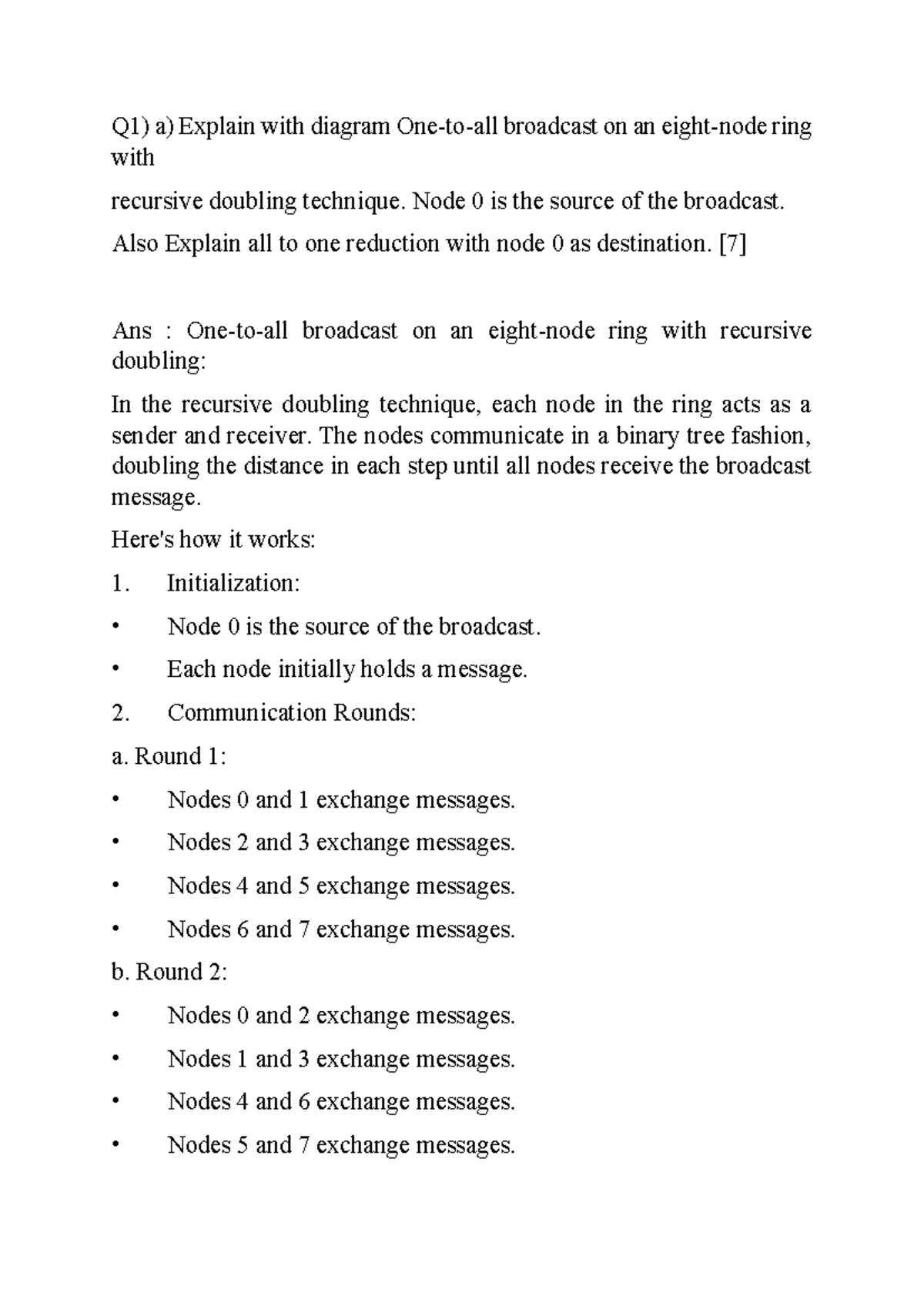 Q1) a) Explain with diagram One-to-all broadcast on an eight-node ring with

recursive doubling technique. Node 0 is the source of the broadcast.

Also Explain all to one reduction with node 0 as destination. [7]

Ans : One-to-all broadcast on an eight-node ring with recursive doubling:

In the recursive doubling technique, each node in the ring acts as a sender and receiver. The nodes communicate in a binary tree fashion, doubling the distance in each step until all nodes receive the broadcast message.

Here's how it works:

1. Initialization:

• Node 0 is the source of the broadcast.

• Each node initially holds a message.

2. Communication Rounds:

a. Round 1:

• Nodes 0 and 1 exchange messages.

• Nodes 2 and 3 exchange messages.

• Nodes 4 and 5 exchange messages.

• Nodes 6 and 7 exchange messages.

b. Round 2:

• Nodes 0 and 2 exchange messages.

• Nodes 1 and 3 exchange messages.

• Nodes 4 and 6 exchange messages.

• Nodes 5 and 7 exchange messages.